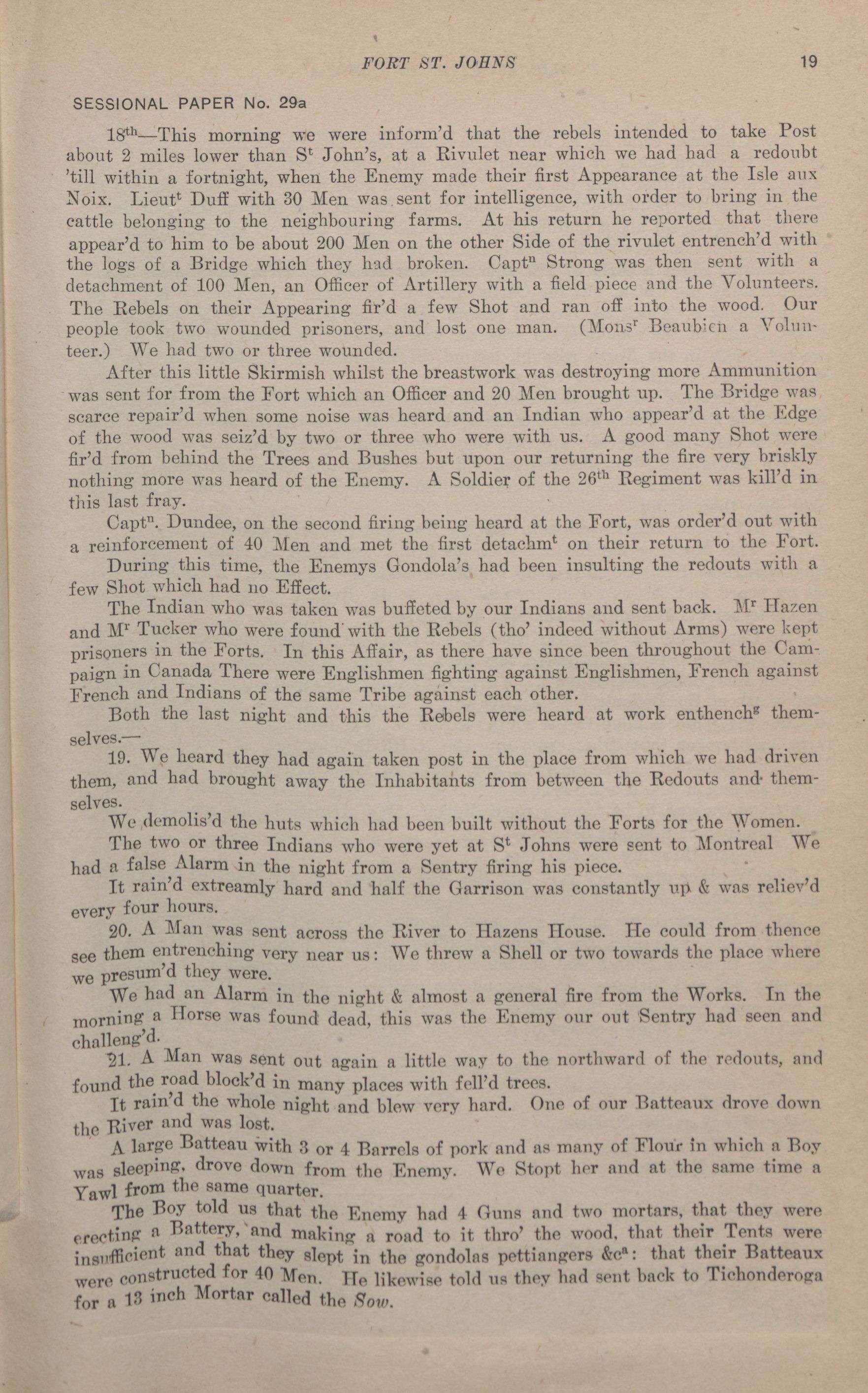 FORT ST. JOHNS 19

SESSIONAL PAPER No. 29a

18$^{th}$—This morning we were inform'd that the rebels intended to take Post about 2 miles lower than S$^t$ John's, at a Rivulet near which we had had a redoubt 'till within a fortnight, when the Enemy made their first Appearance at the Isle aux Noix. Lieut$^t$ Duff with 30 Men was sent for intelligence, with order to bring in the cattle belonging to the neighbouring farms. At his return he reported that there appear'd to him to be about 200 Men on the other Side of the rivulet entrench'd with the logs of a Bridge which they had broken. Capt$^n$ Strong was then sent with a detachment of 100 Men, an Officer of Artillery with a field piece and the Volunteers. The Rebels on their Appearing fir'd a few Shot and ran off into the wood. Our people took two wounded prisoners, and lost one man. (Mons$^r$ Beaubien a Volunteer.) We had two or three wounded.

After this little Skirmish whilst the breastwork was destroying more Ammunition was sent for from the Fort which an Officer and 20 Men brought up. The Bridge was scarce repair'd when some noise was heard and an Indian who appear'd at the Edge of the wood was seiz'd by two or three who were with us. A good many Shot were fir'd from behind the Trees and Bushes but upon our returning the fire very briskly nothing more was heard of the Enemy. A Soldier of the 26$^{th}$ Regiment was kill'd in this last fray.

Capt$^n$. Dundee, on the second firing being heard at the Fort, was order'd out with a reinforcement of 40 Men and met the first detachm$^t$ on their return to the Fort.

During this time, the Enemys Gondola's had been insulting the redouts with a few Shot which had no Effect.

The Indian who was taken was buffeted by our Indians and sent back. M$^r$ Hazen and M$^r$ Tucker who were found with the Rebels (tho' indeed without Arms) were kept prisoners in the Forts. In this Affair, as there have since been throughout the Campaign in Canada There were Englishmen fighting against Englishmen, French against French and Indians of the same Tribe against each other.

Both the last night and this the Rebels were heard at work enthench$^g$ themselves.—

19. We heard they had again taken post in the place from which we had driven them, and had brought away the Inhabitants from between the Redouts and themselves.

We demolis'd the huts which had been built without the Forts for the Women.

The two or three Indians who were yet at S$^t$ Johns were sent to Montreal We had a false Alarm in the night from a Sentry firing his piece.

It rain'd extreamly hard and half the Garrison was constantly up & was reliev'd every four hours.

20. A Man was sent across the River to Hazens House. He could from thence see them entrenching very near us: We threw a Shell or two towards the place where we presum'd they were.

We had an Alarm in the night & almost a general fire from the Works. In the morning a Horse was found dead, this was the Enemy our out Sentry had seen and challeng'd.

21. A Man was sent out again a little way to the northward of the redouts, and found the road block'd in many places with fell'd trees.

It rain'd the whole night and blew very hard. One of our Batteaux drove down the River and was lost.

A large Batteau with 3 or 4 Barrels of pork and as many of Flour in which a Boy was sleeping, drove down from the Enemy. We Stopt her and at the same time a Yawl from the same quarter.

The Boy told us that the Enemy had 4 Guns and two mortars, that they were erecting a Battery, and making a road to it thro' the wood, that their Tents were insufficient and that they slept in the gondolas pettiangers &c$^a$: that their Batteaux were constructed for 40 Men. He likewise told us they had sent back to Tichonderoga for a 13 inch Mortar called the Sow.